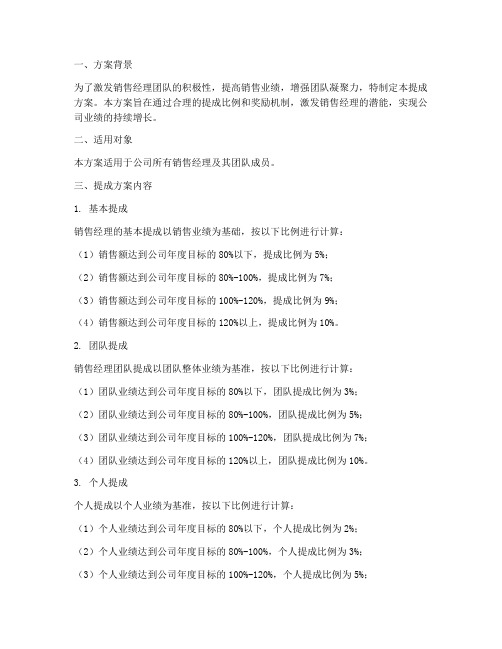 一、方案背景

为了激发销售经理团队的积极性，提高销售业绩，增强团队凝聚力，特制定本提成方案。本方案旨在通过合理的提成比例和奖励机制，激发销售经理的潜能，实现公司业绩的持续增长。

二、适用对象

本方案适用于公司所有销售经理及其团队成员。

三、提成方案内容

1. 基本提成

销售经理的基本提成以销售业绩为基础，按以下比例进行计算：

（1）销售额达到公司年度目标的 80%以下，提成比例为 5%；

（2）销售额达到公司年度目标的 80%-100%，提成比例为 7%；

（3）销售额达到公司年度目标的 100%-120%，提成比例为 9%；

（4）销售额达到公司年度目标的 120%以上，提成比例为 10%。

2. 团队提成

销售经理团队提成以团队整体业绩为基准，按以下比例进行计算：

（1）团队业绩达到公司年度目标的 80%以下，团队提成比例为 3%；

（2）团队业绩达到公司年度目标的 80%-100%，团队提成比例为 5%；

（3）团队业绩达到公司年度目标的 100%-120%，团队提成比例为 7%；

（4）团队业绩达到公司年度目标的 120%以上，团队提成比例为 10%。

3. 个人提成

个人提成以个人业绩为基准，按以下比例进行计算：

（1）个人业绩达到公司年度目标的 80%以下，个人提成比例为 2%；

（2）个人业绩达到公司年度目标的 80%-100%，个人提成比例为 3%；

（3）个人业绩达到公司年度目标的 100%-120%，个人提成比例为 5%；